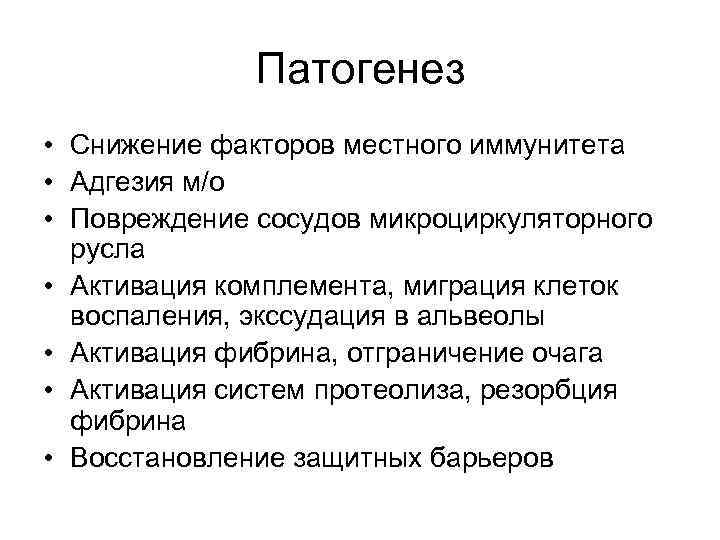 Патогенез

• Снижение факторов местного иммунитета
• Адгезия м/о
• Повреждение сосудов микроциркуляторного русла
• Активация комплемента, миграция клеток воспаления, экссудация в альвеолы
• Активация фибрина, отграничение очага
• Активация систем протеолиза, резорбция фибрина
• Восстановление защитных барьеров